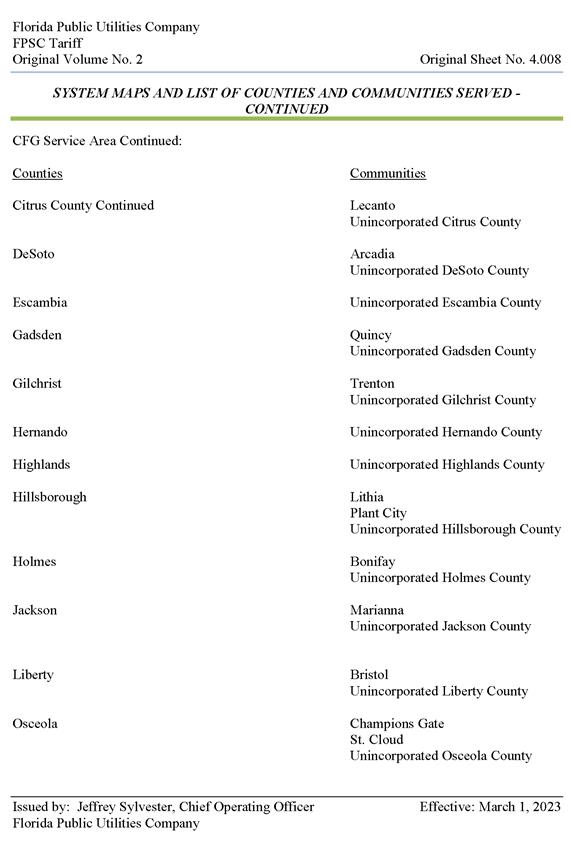 Florida Public Utilities Company
FPSC Tariff
Original Volume No. 2
Original Sheet No. 4.008

SYSTEM MAPS AND LIST OF COUNTIES AND COMMUNITIES SERVED - CONTINUED

CFG Service Area Continued:

| Counties | Communities |
|---|---|
| Citrus County Continued | Lecanto<br>Unincorporated Citrus County |
| DeSoto | Arcadia<br>Unincorporated DeSoto County |
| Escambia | Unincorporated Escambia County |
| Gadsden | Quincy<br>Unincorporated Gadsden County |
| Gilchrist | Trenton<br>Unincorporated Gilchrist County |
| Hernando | Unincorporated Hernando County |
| Highlands | Unincorporated Highlands County |
| Hillsborough | Lithia<br>Plant City<br>Unincorporated Hillsborough County |
| Holmes | Bonifay<br>Unincorporated Holmes County |
| Jackson | Marianna<br>Unincorporated Jackson County |
| Liberty | Bristol<br>Unincorporated Liberty County |
| Osceola | Champions Gate<br>St. Cloud<br>Unincorporated Osceola County |

Issued by: Jeffrey Sylvester, Chief Operating Officer
Florida Public Utilities Company
Effective: March 1, 2023